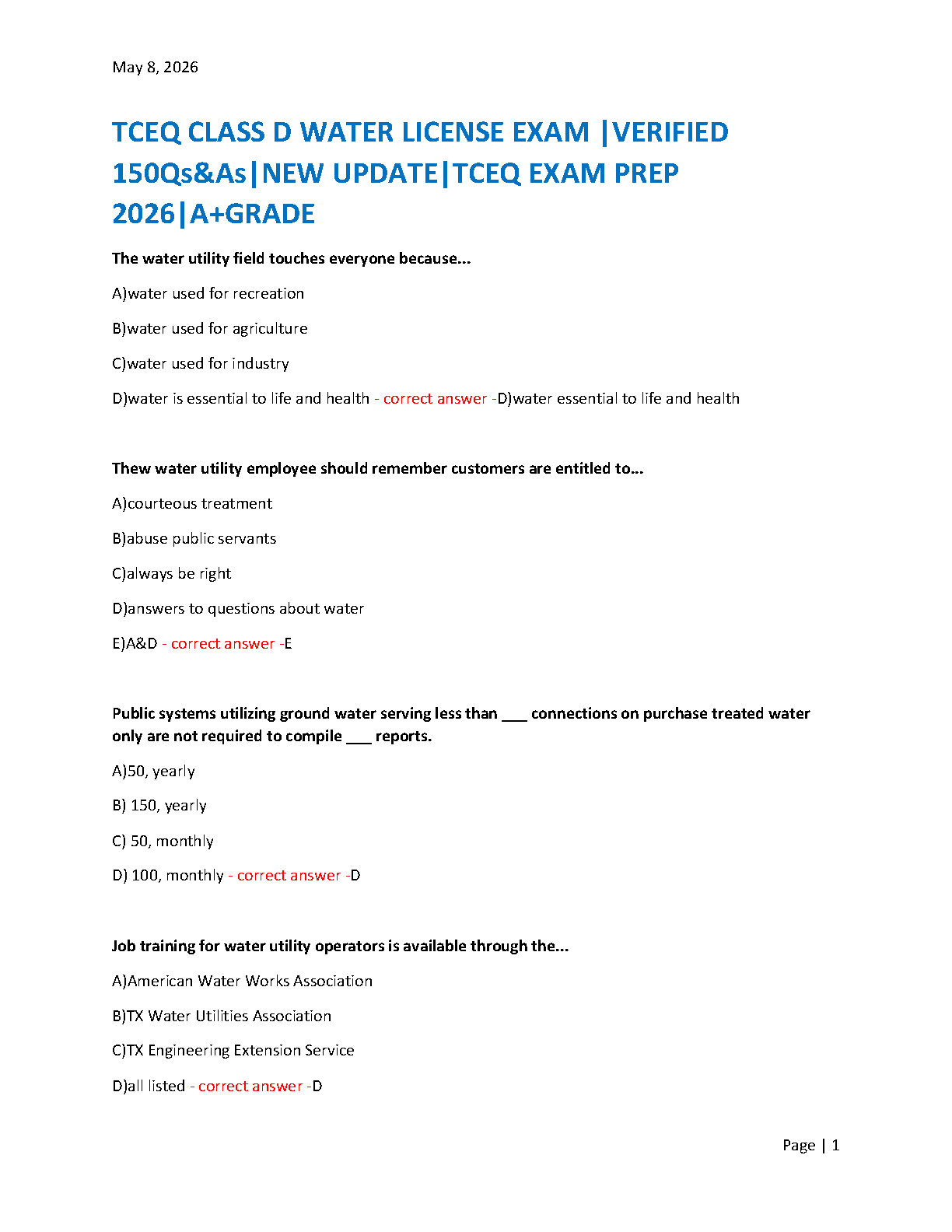 May 8, 2026

TCEQ CLASS D WATER LICENSE EXAM |VERIFIED 150Qs&As|NEW UPDATE|TCEQ EXAM PREP 2026|A+GRADE

The water utility field touches everyone because...

A)water used for recreation

B)water used for agriculture

C)water used for industry

D)water is essential to life and health - correct answer -D)water essential to life and health

Thew water utility employee should remember customers are entitled to...

A)courteous treatment

B)abuse public servants

C)always be right

D)answers to questions about water

E)A&D - correct answer -E

Public systems utilizing ground water serving less than ___ connections on purchase treated water only are not required to compile ___ reports.

A)50, yearly

B) 150, yearly

C) 50, monthly

D) 100, monthly - correct answer -D

Job training for water utility operators is available through the...

A)American Water Works Association

B)TX Water Utilities Association

C)TX Engineering Extension Service

D)all listed - correct answer -D

Page | 1